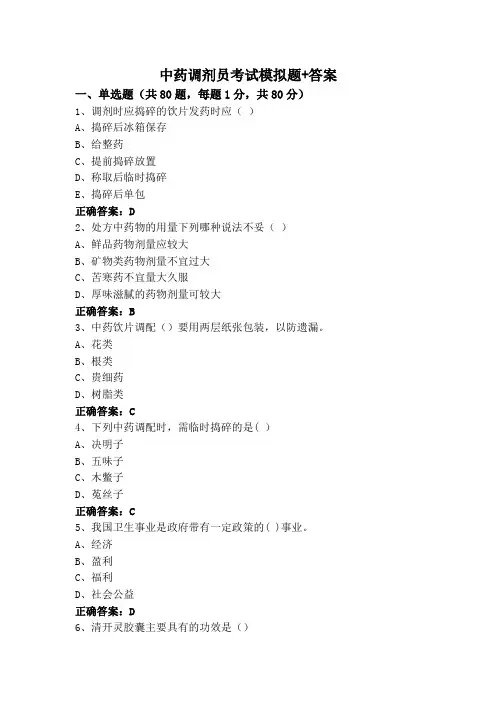 中药调剂员考试模拟题+答案

一、单选题（共 80 题，每题 1 分，共 80 分）

1、调剂时应捣碎的饮片发药时应（ ）

A、捣碎后冰箱保存

B、给整药

C、提前捣碎放置

D、称取后临时捣碎

E、捣碎后单包

正确答案：D

2、处方中药物的用量下列哪种说法不妥（ ）

A、鲜品药物剂量应较大

B、矿物类药物剂量不宜过大

C、苦寒药不宜量大久服

D、厚味滋腻的药物剂量可较大

正确答案：B

3、中药饮片调配（）要用两层纸张包装，以防遗漏。

A、花类

B、根类

C、贵细药

D、树脂类

正确答案：C

4、下列中药调配时，需临时捣碎的是( )

A、决明子

B、五味子

C、木鳖子

D、菟丝子

正确答案：C

5、我国卫生事业是政府带有一定政策的( )事业。

A、经济

B、盈利

C、福利

D、社会公益

正确答案：D

6、清开灵胶囊主要具有的功效是（）